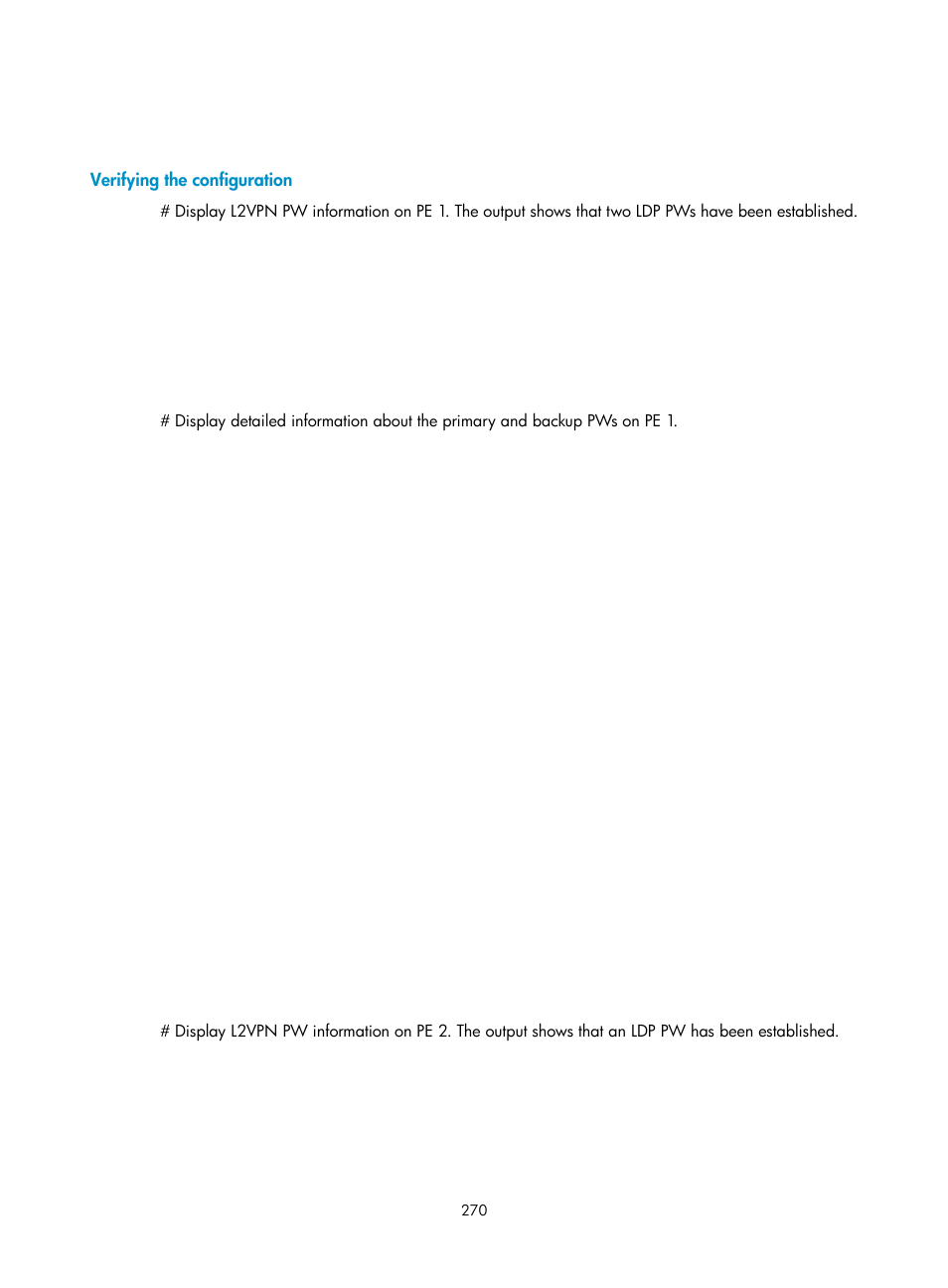 Verifying the configuration

# Display L2VPN PW information on PE 1. The output shows that two LDP PWs have been established.

# Display detailed information about the primary and backup PWs on PE 1.

# Display L2VPN PW information on PE 2. The output shows that an LDP PW has been established.

270